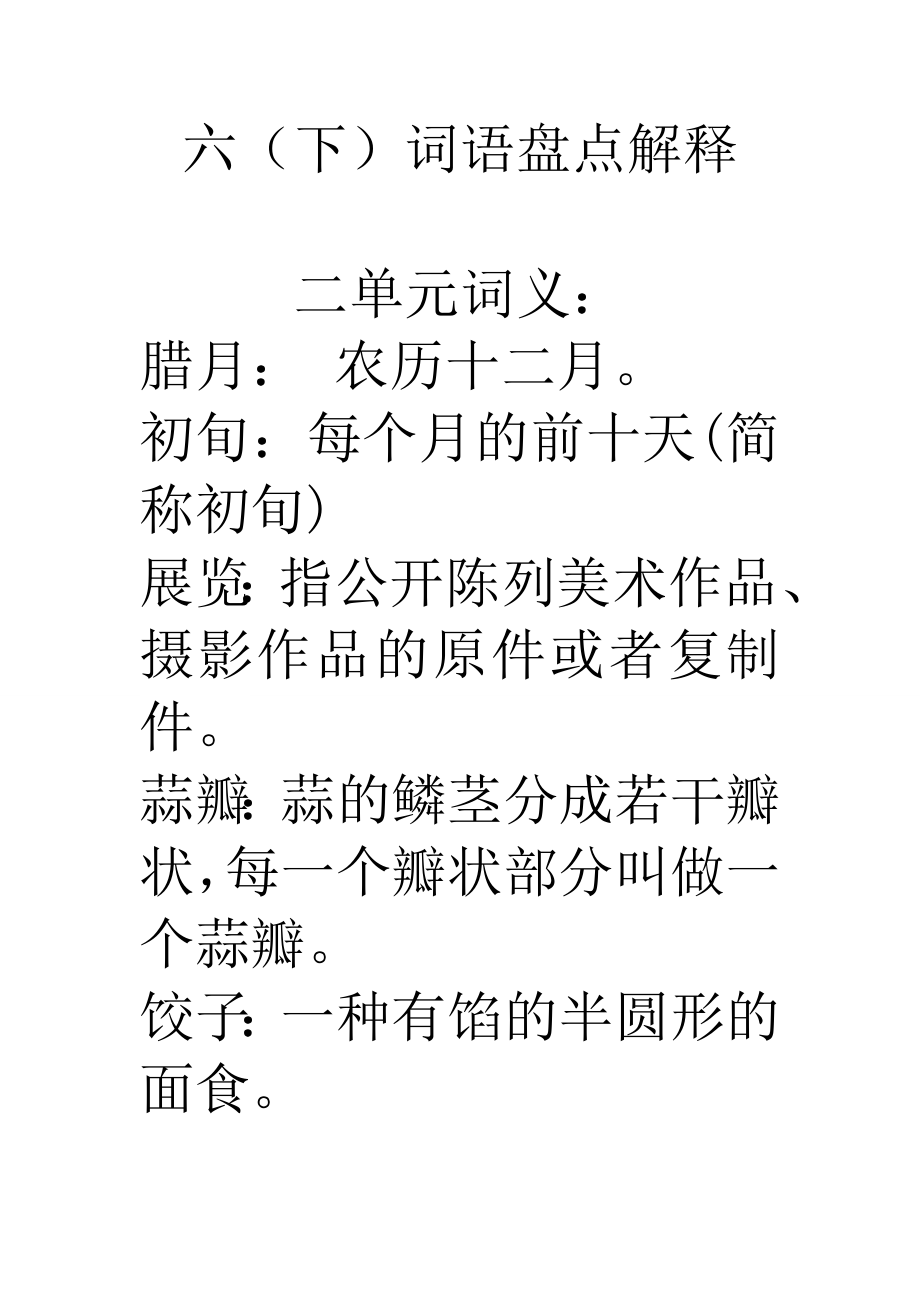 六（下）词语盘点解释

二单元词义：

腊月：  农历十二月。

初旬：每个月的前十天(简称初旬)

展览: 指公开陈列美术作品、摄影作品的原件或者复制件。

蒜瓣: 蒜的鳞茎分成若干瓣状,每一个瓣状部分叫做一个蒜瓣。

饺子: 一种有馅的半圆形的面食。